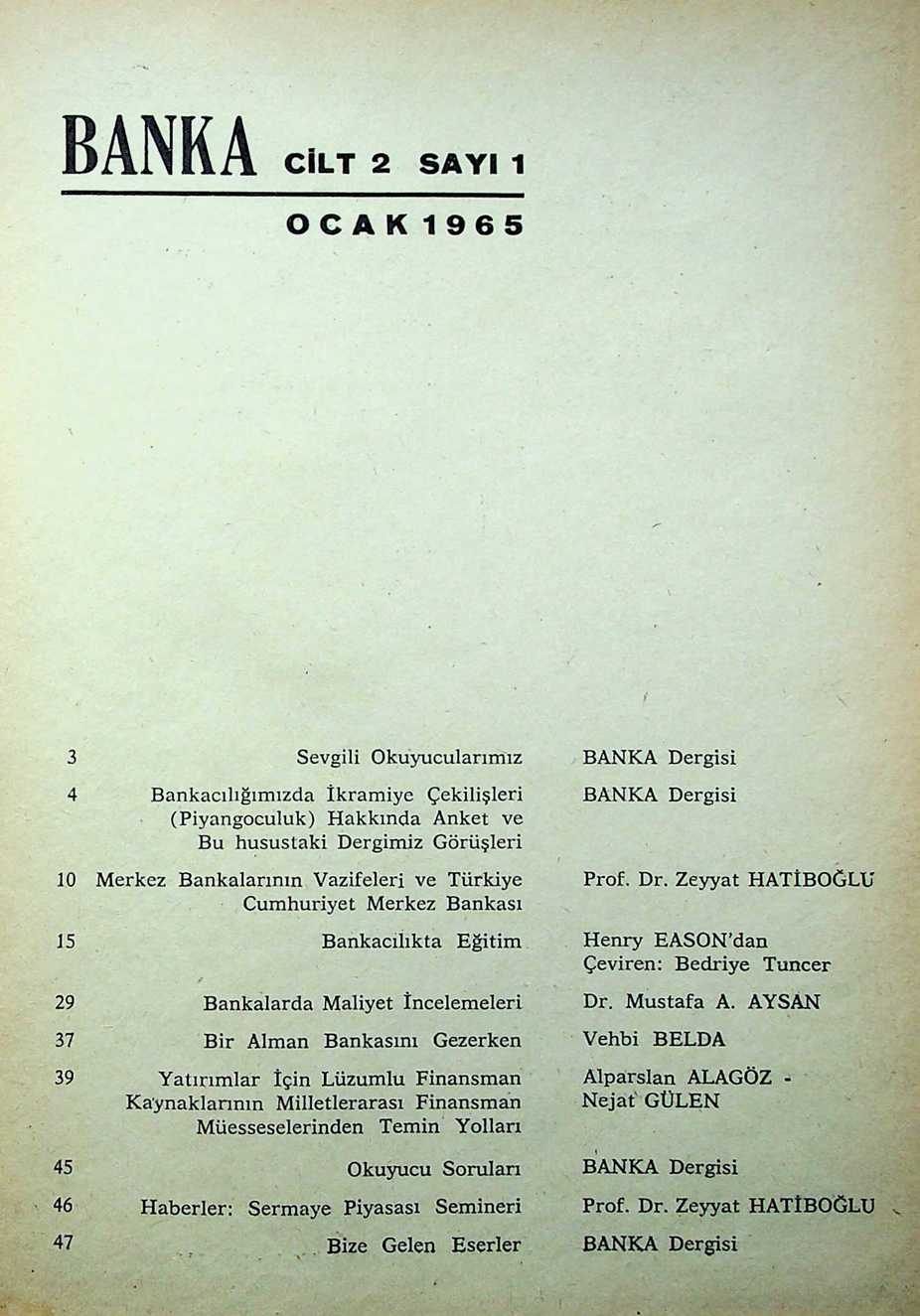 BANKA CİLT 2 SAYI 1

OCAK 1965

| | | |
|---|---|---|
| 3 | Sevgili Okuyucularımız | BANKA Dergisi |
| 4 | Bankacılığımızda İkramiye Çekilişleri (Piyangoculuk) Hakkında Anket ve Bu husustaki Dergimiz Görüşleri | BANKA Dergisi |
| 10 | Merkez Bankalarının Vazifeleri ve Türkiye Cumhuriyet Merkez Bankası | Prof. Dr. Zeyyat HATİBOĞLU |
| 15 | Bankacılıkta Eğitim | Henry EASON'dan Çeviren: Bedriye Tuncer |
| 29 | Bankalarda Maliyet İncelemeleri | Dr. Mustafa A. AYSAN |
| 37 | Bir Alman Bankasını Gezerken | Vehbi BELDA |
| 39 | Yatırımlar İçin Lüzumlu Finansman Kaynaklarının Milletlerarası Finansman Müesseselerinden Temin Yolları | Alparslan ALAGÖZ - Nejat GÜLEN |
| 45 | Okuyucu Soruları | BANKA Dergisi |
| 46 | Haberler: Sermaye Piyasası Semineri | Prof. Dr. Zeyyat HATİBOĞLU |
| 47 | Bize Gelen Eserler | BANKA Dergisi |